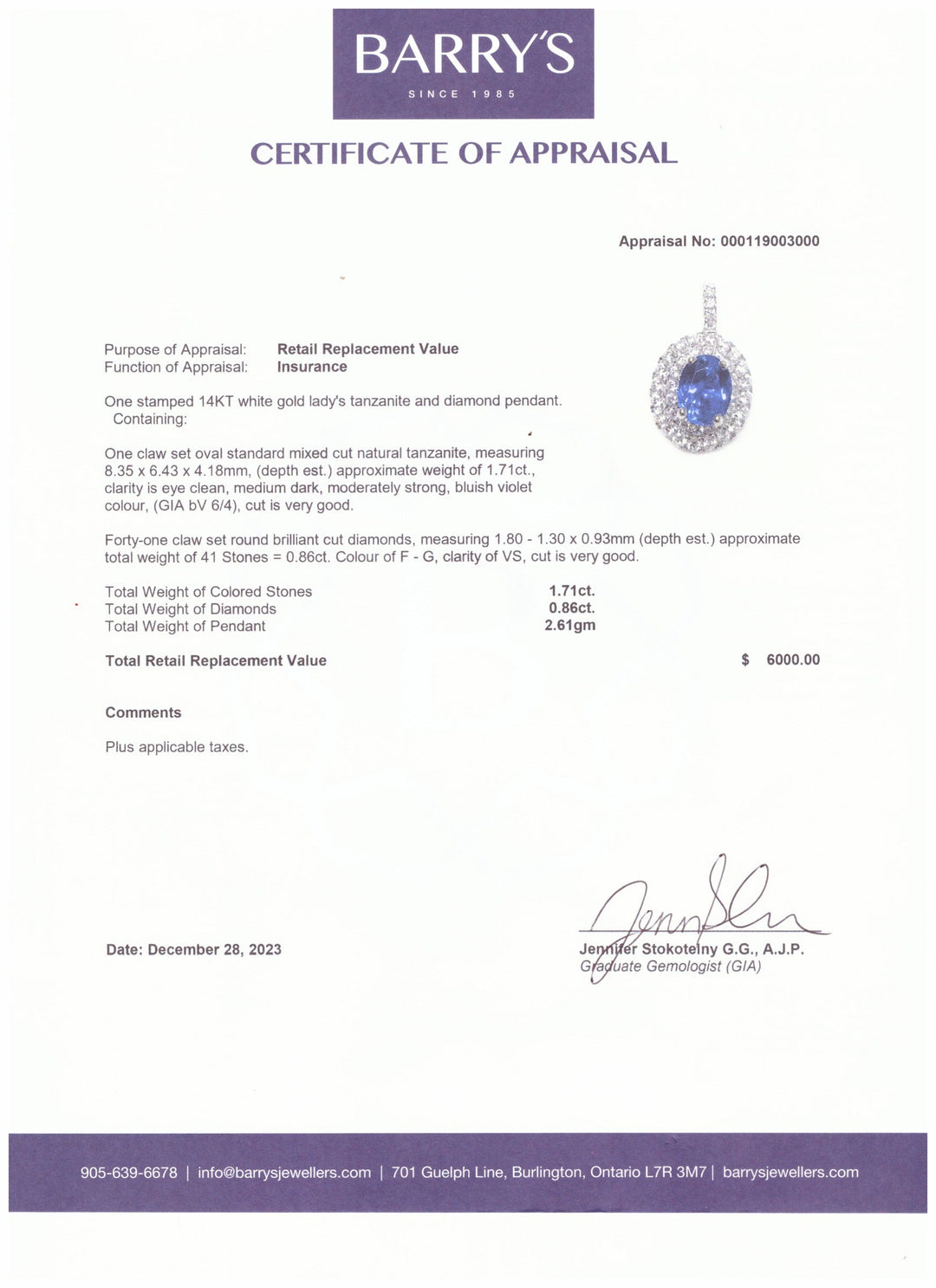 BARRY'S
SINCE 1985

CERTIFICATE OF APPRAISAL

Appraisal No: 000119003000

Purpose of Appraisal: Retail Replacement Value
Function of Appraisal: Insurance

One stamped 14KT white gold lady's tanzanite and diamond pendant. Containing:

One claw set oval standard mixed cut natural tanzanite, measuring 8.35 x 6.43 x 4.18mm, (depth est.) approximate weight of 1.71ct., clarity is eye clean, medium dark, moderately strong, bluish violet colour, (GIA bV 6/4), cut is very good.

Forty-one claw set round brilliant cut diamonds, measuring 1.80 - 1.30 x 0.93mm (depth est.) approximate total weight of 41 Stones = 0.86ct. Colour of F - G, clarity of VS, cut is very good.

Total Weight of Colored Stones 1.71ct.
Total Weight of Diamonds 0.86ct.
Total Weight of Pendant 2.61gm

Total Retail Replacement Value $ 6000.00

Comments

Plus applicable taxes.

Date: December 28, 2023

Jennifer Stokotelny G.G., A.J.P.
Graduate Gemologist (GIA)

905-639-6678 | info@barrysjewellers.com | 701 Guelph Line, Burlington, Ontario L7R 3M7 | barrysjewellers.com